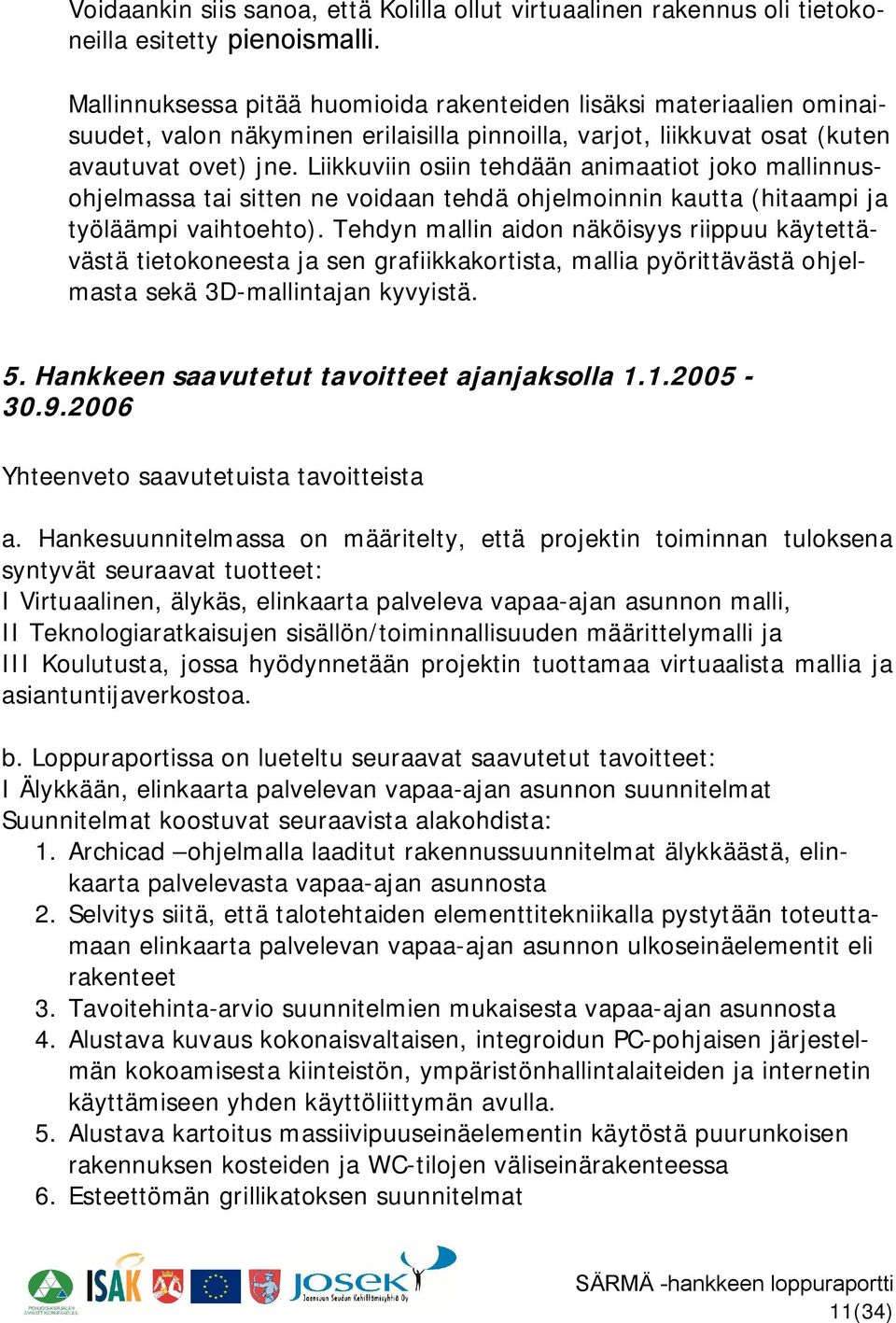 Voidaankin siis sanoa, että Kolilla ollut virtuaalinen rakennus oli tietokoneilla esitetty pienoismalli.

Mallinnuksessa pitää huomioida rakenteiden lisäksi materiaalien ominaisuudet, valon näkyminen erilaisilla pinnoilla, varjot, liikkuvat osat (kuten avautuvat ovet) jne. Liikkuviin osiin tehdään animaatiot joko mallinnusohjelmassa tai sitten ne voidaan tehdä ohjelmoinnin kautta (hitaampi ja työläämpi vaihtoehto). Tehdyn mallin aidon näköisyys riippuu käytettävästä tietokoneesta ja sen grafiikkakortista, mallia pyörittävästä ohjelmasta sekä 3D-mallintajan kyvyistä.

5. Hankkeen saavutetut tavoitteet ajanjaksolla 1.1.2005 - 30.9.2006

Yhteenveto saavutetuista tavoitteista

a. Hankesuunnitelmassa on määritelty, että projektin toiminnan tuloksena syntyvät seuraavat tuotteet:
I Virtuaalinen, älykäs, elinkaarta palveleva vapaa-ajan asunnon malli,
II Teknologiaratkaisujen sisällön/toiminnallisuuden määrittelymalli ja
III Koulutusta, jossa hyödynnetään projektin tuottamaa virtuaalista mallia ja asiantuntijaverkostoa.

b. Loppuraportissa on lueteltu seuraavat saavutetut tavoitteet:
I Älykkään, elinkaarta palvelevan vapaa-ajan asunnon suunnitelmat
Suunnitelmat koostuvat seuraavista alakohdista:
1. Archicad –ohjelmalla laaditut rakennussuunnitelmat älykkäästä, elinkaarta palvelevasta vapaa-ajan asunnosta
2. Selvitys siitä, että talotehtaiden elementtitekniikalla pystytään toteuttamaan elinkaarta palvelevan vapaa-ajan asunnon ulkoseinäelementit eli rakenteet
3. Tavoitehinta-arvio suunnitelmien mukaisesta vapaa-ajan asunnosta
4. Alustava kuvaus kokonaisvaltaisen, integroidun PC-pohjaisen järjestelmän kokoamisesta kiinteistön, ympäristönhallintalaiteiden ja internetin käyttämiseen yhden käyttöliittymän avulla.
5. Alustava kartoitus massiivipuuseinäelementin käytöstä puurunkoisen rakennuksen kosteiden ja WC-tilojen väliseinärakenteessa
6. Esteettömän grillikatoksen suunnitelmat

ISAK JOSEK Joensuun Seudun Kehittämisyhtiö Oy

SÄRMÄ -hankkeen loppuraportti
11(34)